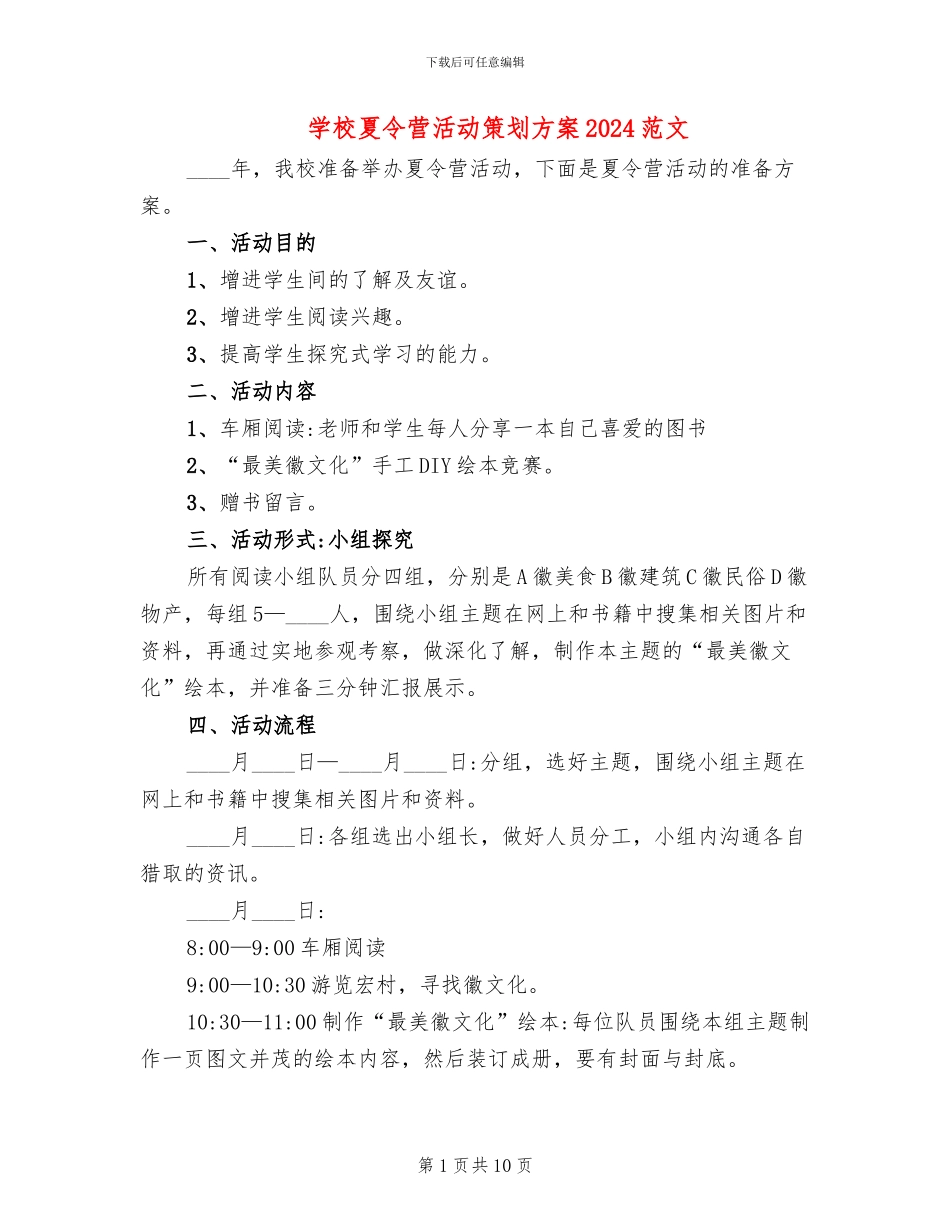 下载后可任意编辑

学校夏令营活动策划方案2024范文

____年，我校准备举办夏令营活动，下面是夏令营活动的准备方案。

一、活动目的

1、增进学生间的了解及友谊。

2、增进学生阅读兴趣。

3、提高学生探究式学习的能力。

二、活动内容

1、车厢阅读:老师和学生每人分享一本自己喜爱的图书

2、“最美徽文化”手工DIY绘本竞赛。

3、赠书留言。

三、活动形式:小组探究

所有阅读小组队员分四组，分别是A徽美食B徽建筑C徽民俗D徽物产，每组5—____人，围绕小组主题在网上和书籍中搜集相关图片和资料，再通过实地参观考察，做深化了解，制作本主题的“最美徽文化”绘本，并准备三分钟汇报展示。

四、活动流程

____月____日—____月____日:分组，选好主题，围绕小组主题在网上和书籍中搜集相关图片和资料。

____月____日:各组选出小组长，做好人员分工，小组内沟通各自猎取的资讯。

____月____日:

8:00—9:00车厢阅读

9:00—10:30游览宏村，寻找徽文化。

10:30—11:00制作“最美徽文化”绘本:每位队员围绕本组主题制作一页图文并茂的绘本内容，然后装订成册，要有封面与封底。

第1页共10页